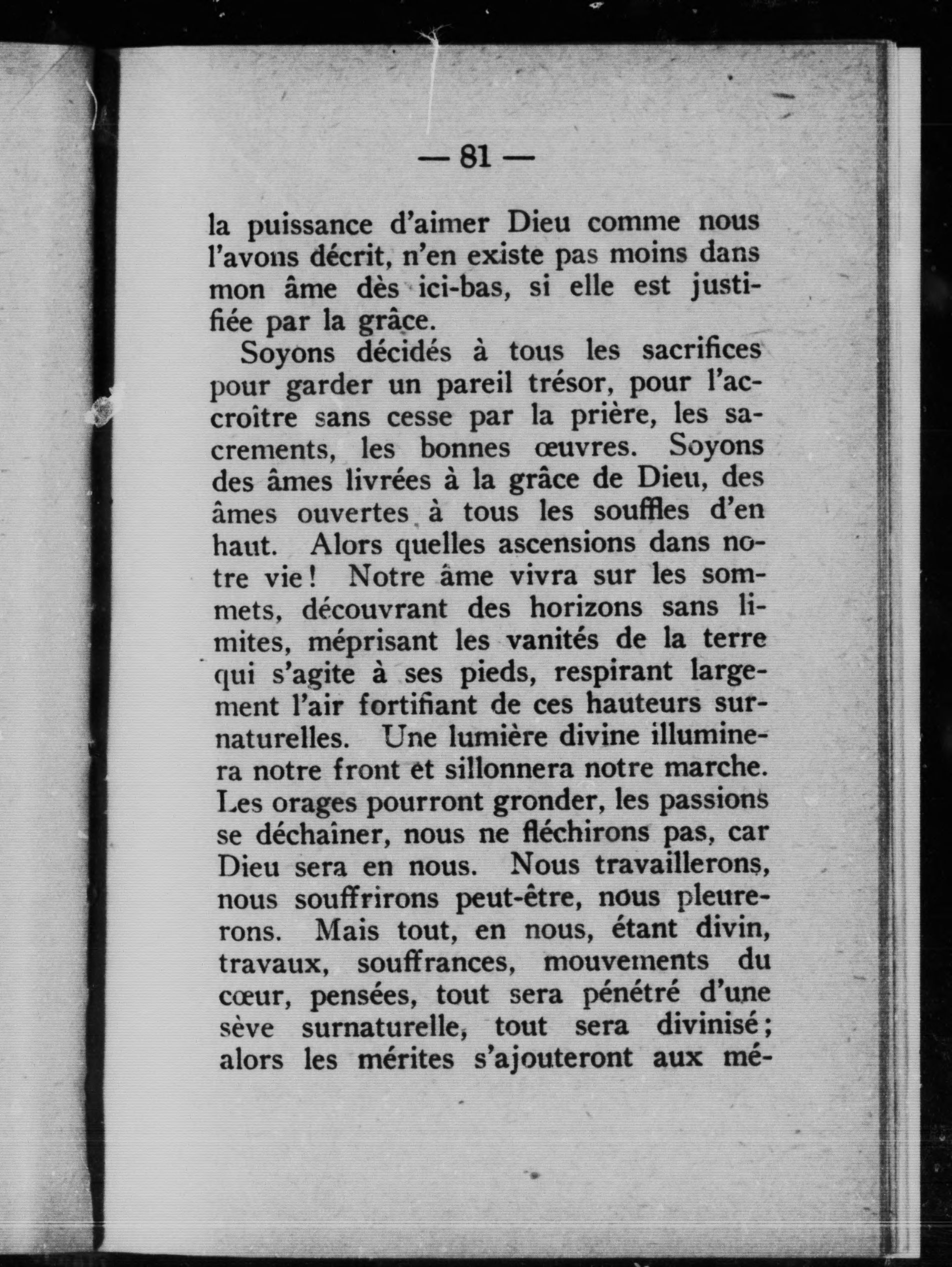 — 81 —

la puissance d'aimer Dieu comme nous l'avons décrit, n'en existe pas moins dans mon âme dès ici-bas, si elle est justifiée par la grâce.

Soyons décidés à tous les sacrifices pour garder un pareil trésor, pour l'accroître sans cesse par la prière, les sacrements, les bonnes œuvres. Soyons des âmes livrées à la grâce de Dieu, des âmes ouvertes à tous les souffles d'en haut. Alors quelles ascensions dans notre vie! Notre âme vivra sur les sommets, découvrant des horizons sans limites, méprisant les vanités de la terre qui s'agite à ses pieds, respirant largement l'air fortifiant de ces hauteurs surnaturelles. Une lumière divine illuminera notre front et sillonnera notre marche. Les orages pourront gronder, les passions se déchaîner, nous ne fléchirons pas, car Dieu sera en nous. Nous travaillerons, nous souffrirons peut-être, nous pleurerons. Mais tout, en nous, étant divin, travaux, souffrances, mouvements du cœur, pensées, tout sera pénétré d'une sève surnaturelle, tout sera divinisé; alors les mérites s'ajouteront aux mé-